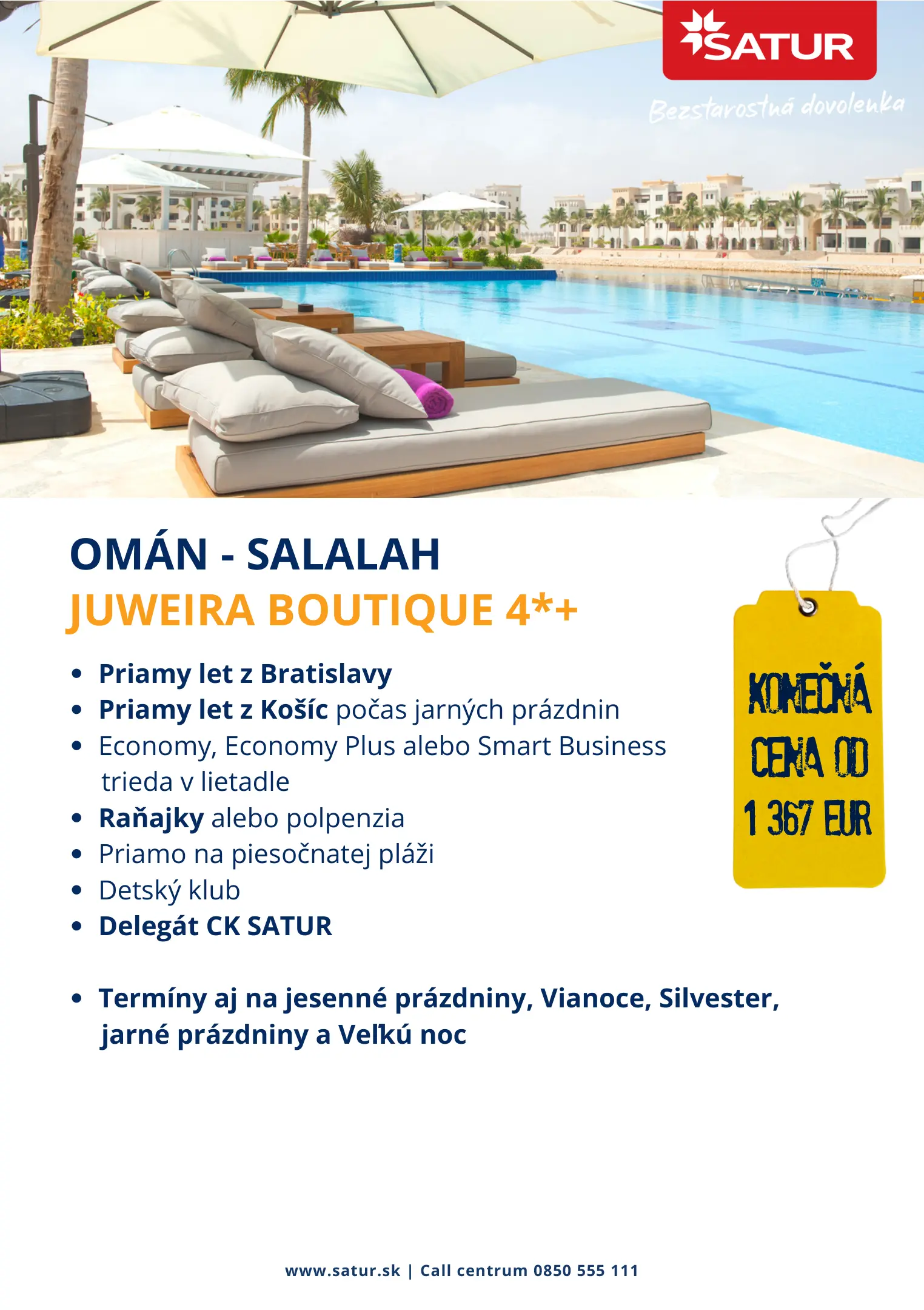 SATUR

Bezstarostná dovolenka

OMÁN - SALALAH
JUWEIRA BOUTIQUE 4*+

KONEČNÁ CENA OD 1 367 EUR

• Priamy let z Bratislavy
• Priamy let z Košíc počas jarných prázdnin
• Economy, Economy Plus alebo Smart Business trieda v lietadle
• Raňajky alebo polpenzia
• Priamo na piesočnatej pláži
• Detský klub
• Delegát CK SATUR

• Termíny aj na jesenné prázdniny, Vianoce, Silvester, jarné prázdniny a Veľkú noc

www.satur.sk | Call centrum 0850 555 111